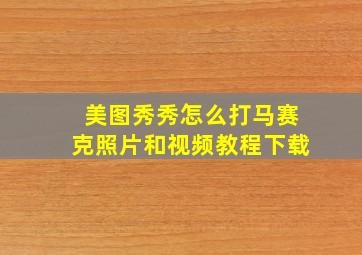 美图秀秀怎么打马赛克照片和视频教程下载